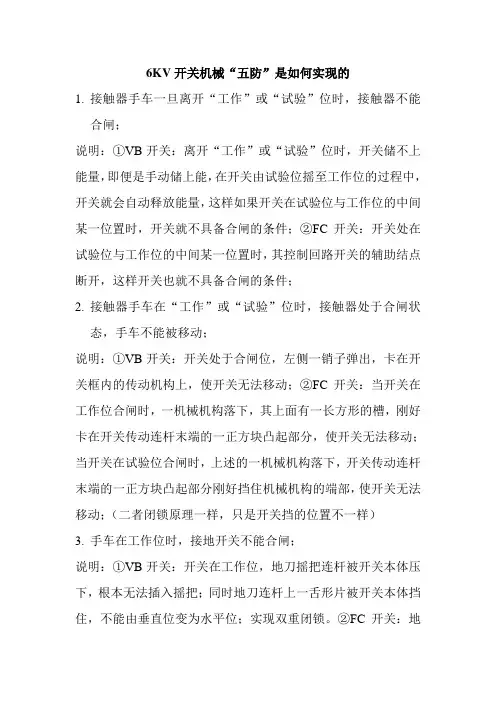 6KV 开关机械“五防”是如何实现的

1. 接触器手车一旦离开“工作”或“试验”位时，接触器不能合闸；

说明：①VB 开关：离开“工作”或“试验”位时，开关储不上能量，即便是手动储上能，在开关由试验位摇至工作位的过程中，开关就会自动释放能量，这样如果开关在试验位与工作位的中间某一位置时，开关就不具备合闸的条件；②FC 开关：开关处在试验位与工作位的中间某一位置时，其控制回路开关的辅助结点断开，这样开关也就不具备合闸的条件；

2. 接触器手车在“工作”或“试验”位时，接触器处于合闸状态，手车不能被移动；

说明：①VB 开关：开关处于合闸位，左侧一销子弹出，卡在开关框内的传动机构上，使开关无法移动；②FC 开关：当开关在工作位合闸时，一机械机构落下，其上面有一长方形的槽，刚好卡在开关传动连杆末端的一正方块凸起部分，使开关无法移动；当开关在试验位合闸时，上述的一机械机构落下，开关传动连杆末端的一正方块凸起部分刚好挡住机械机构的端部，使开关无法移动；（二者闭锁原理一样，只是开关挡的位置不一样）

3. 手车在工作位时，接地开关不能合闸；

说明：①VB 开关：开关在工作位，地刀摇把连杆被开关本体压下，根本无法插入摇把；同时地刀连杆上一舌形片被开关本体挡住，不能由垂直位变为水平位；实现双重闭锁。②FC 开关：地